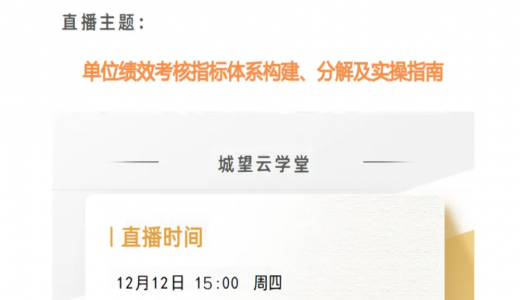 直播主题：

单位绩效考核指标体系构建、分解及实操指南

城望云学堂

直播时间

12月12日 15:00 周四